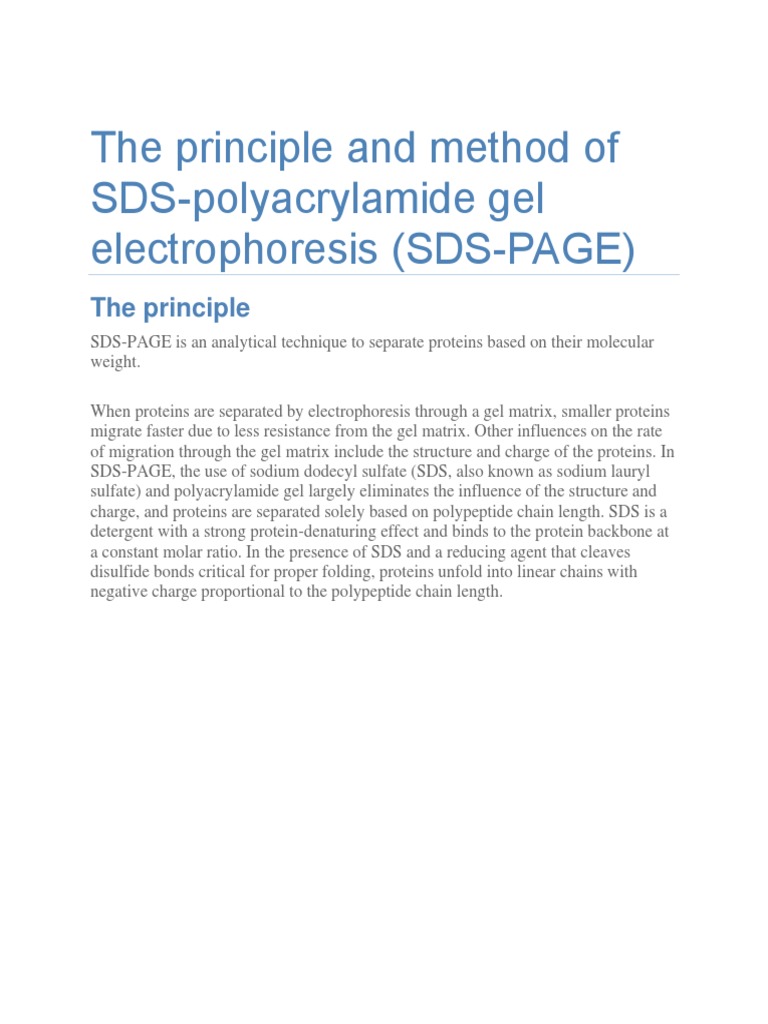 The principle and method of SDS-polyacrylamide gel electrophoresis (SDS-PAGE)

The principle

SDS-PAGE is an analytical technique to separate proteins based on their molecular weight.

When proteins are separated by electrophoresis through a gel matrix, smaller proteins migrate faster due to less resistance from the gel matrix. Other influences on the rate of migration through the gel matrix include the structure and charge of the proteins. In SDS-PAGE, the use of sodium dodecyl sulfate (SDS, also known as sodium lauryl sulfate) and polyacrylamide gel largely eliminates the influence of the structure and charge, and proteins are separated solely based on polypeptide chain length. SDS is a detergent with a strong protein-denaturing effect and binds to the protein backbone at a constant molar ratio. In the presence of SDS and a reducing agent that cleaves disulfide bonds critical for proper folding, proteins unfold into linear chains with negative charge proportional to the polypeptide chain length.